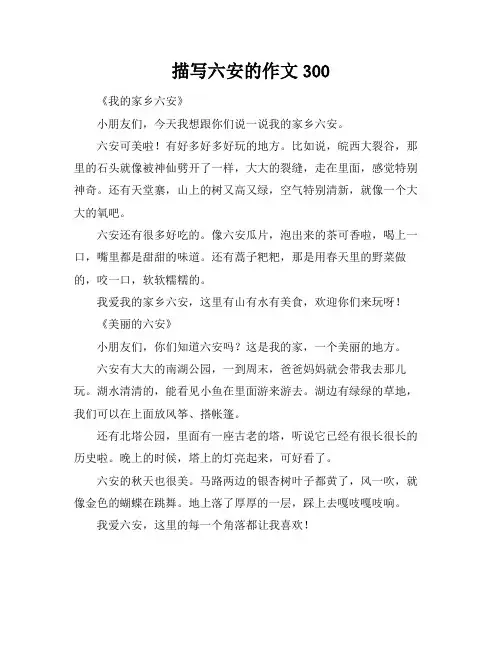 描写六安的作文 300

《我的家乡六安》

小朋友们，今天我想跟你们说一说我的家乡六安。

六安可美啦！有好多好多好玩的地方。比如说，皖西大裂谷，那里的石头就像被神仙劈开了一样，大大的裂缝，走在里面，感觉特别神奇。还有天堂寨，山上的树又高又绿，空气特别清新，就像一个大大的氧吧。

六安还有很多好吃的。像六安瓜片，泡出来的茶可香啦，喝上一口，嘴里都是甜甜的味道。还有蒿子粑粑，那是用春天里的野菜做的，咬一口，软软糯糯的。

我爱我的家乡六安，这里有山有水有美食，欢迎你们来玩呀！

《美丽的六安》

小朋友们，你们知道六安吗？这是我的家，一个美丽的地方。

六安有大大的南湖公园，一到周末，爸爸妈妈就会带我去那儿玩。湖水清清的，能看见小鱼在里面游来游去。湖边有绿绿的草地，我们可以在上面放风筝、搭帐篷。

还有北塔公园，里面有一座古老的塔，听说它已经有很长很长的历史啦。晚上的时候，塔上的灯亮起来，可好看了。

六安的秋天也很美。马路两边的银杏树叶子都黄了，风一吹，就像金色的蝴蝶在跳舞。地上落了厚厚的一层，踩上去嘎吱嘎吱响。

我爱六安，这里的每一个角落都让我喜欢！